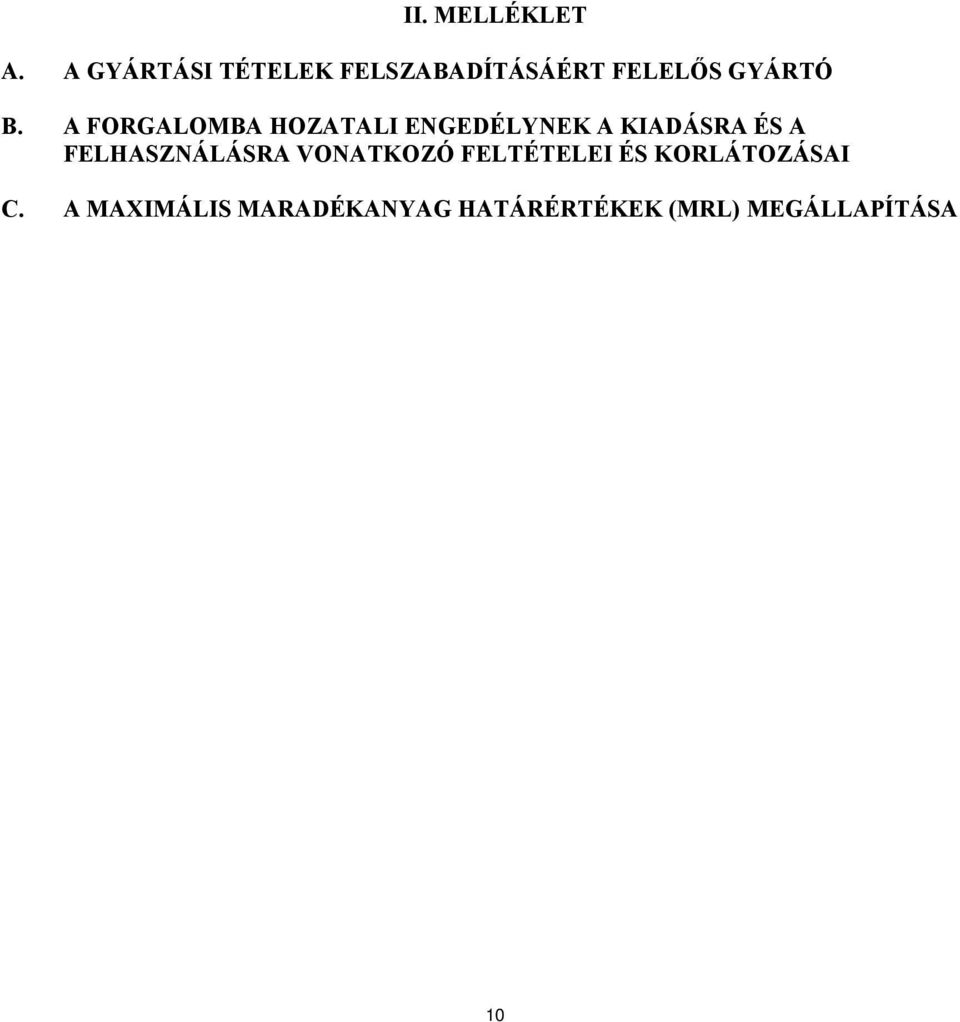 II. MELLÉKLET

A. A GYÁRTÁSI TÉTELEK FELSZABADÍTÁSÁÉRT FELELŐS GYÁRTÓ

B. A FORGALOMBA HOZATALI ENGEDÉLYNEK A KIADÁSRA ÉS A FELHASZNÁLÁSRA VONATKOZÓ FELTÉTELEI ÉS KORLÁTOZÁSAI

C. A MAXIMÁLIS MARADÉKANYAG HATÁRÉRTÉKEK (MRL) MEGÁLLAPÍTÁSA

10